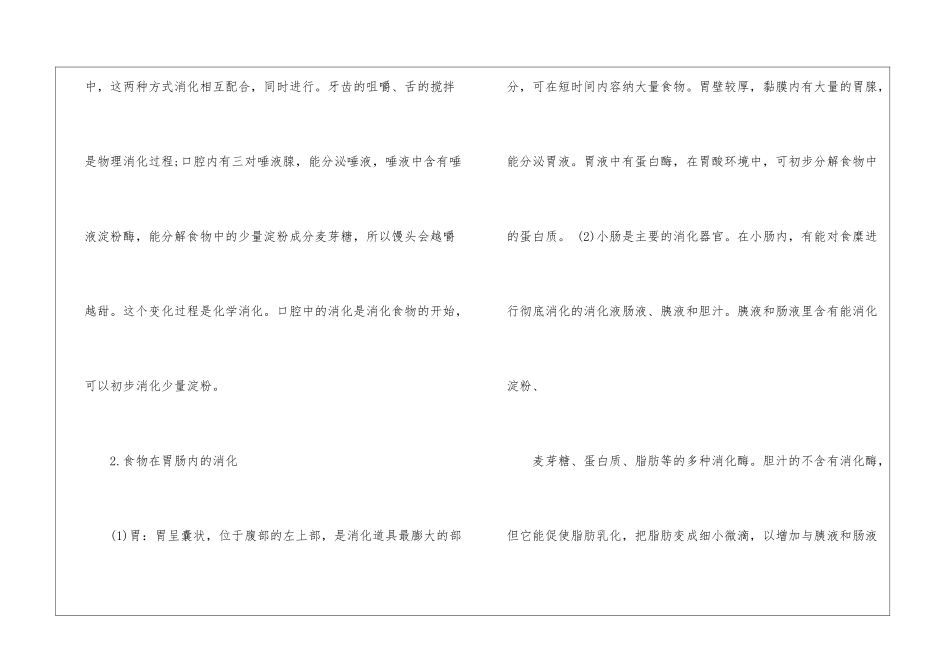 中，这两种方式消化相互配合，同时进行。牙齿的咀嚼、舌的搅拌是物理消化过程;口腔内有三对唾液腺，能分泌唾液，唾液中含有唾液淀粉酶，能分解食物中的少量淀粉成分麦芽糖，所以馒头会越嚼越甜。这个变化过程是化学消化。口腔中的消化是消化食物的开始，可以初步消化少量淀粉。

2.食物在胃肠内的消化

(1)胃：胃呈囊状，位于腹部的左上部，是消化道具最膨大的部分，可在短时间内容纳大量食物。胃壁较厚，黏膜内有大量的胃腺，能分泌胃液。胃液中有蛋白酶，在胃酸环境中，可初步分解食物中的蛋白质。(2)小肠是主要的消化器官。在小肠内，有能对食糜进行彻底消化的消化液肠液、胰液和胆汁。胰液和肠液里含有能消化淀粉、

麦芽糖、蛋白质、脂肪等的多种消化酶。胆汁的不含有消化酶，但它能促使脂肪乳化，把脂肪变成细小微滴，以增加与胰液和肠液